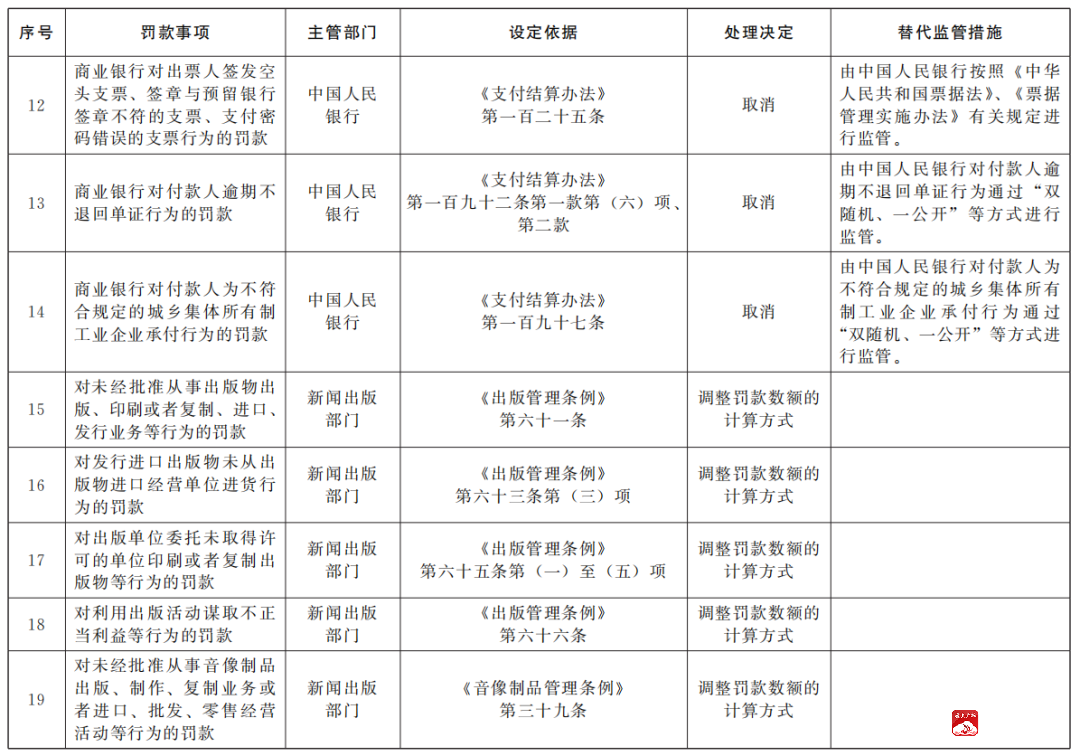 | 序号 | 罚款事项 | 主管部门 | 设定依据 | 处理决定 | 替代监管措施 |
|---|---|---|---|---|---|
| 12 | 商业银行对出票人签发空头支票、签章与预留银行签章不符的支票、支付密码错误的支票行为的罚款 | 中国人民银行 | 《支付结算办法》第一百二十五条 | 取消 | 由中国人民银行按照《中华人民共和国票据法》、《票据管理实施办法》有关规定进行监管。 |
| 13 | 商业银行对付款人逾期不退回单证行为的罚款 | 中国人民银行 | 《支付结算办法》第一百九十二条第一款第（六）项、第二款 | 取消 | 由中国人民银行对付款人逾期不退回单证行为通过“双随机、一公开”等方式进行监管。 |
| 14 | 商业银行对付款人为不符合规定的城乡集体所有制工业企业承付行为的罚款 | 中国人民银行 | 《支付结算办法》第一百九十七条 | 取消 | 由中国人民银行对付款人为不符合规定的城乡集体所有制工业企业承付行为通过“双随机、一公开”等方式进行监管。 |
| 15 | 对未经批准从事出版物出版、印刷或者复制、进口、发行业务等行为的罚款 | 新闻出版部门 | 《出版管理条例》第六十一条 | 调整罚款数额的计算方式 | |
| 16 | 对发行进口出版物未从出版物进口经营单位进货行为的罚款 | 新闻出版部门 | 《出版管理条例》第六十三条第（三）项 | 调整罚款数额的计算方式 | |
| 17 | 对出版单位委托未取得许可的单位印刷或者复制出版物等行为的罚款 | 新闻出版部门 | 《出版管理条例》第六十五条第（一）至（五）项 | 调整罚款数额的计算方式 | |
| 18 | 对利用出版活动谋取不正当利益等行为的罚款 | 新闻出版部门 | 《出版管理条例》第六十六条 | 调整罚款数额的计算方式 | |
| 19 | 对未经批准从事音像制品出版、制作、复制业务或者进口、批发、零售经营活动等行为的罚款 | 新闻出版部门 | 《音像制品管理条例》第三十九条 | 调整罚款数额的计算方式 | |